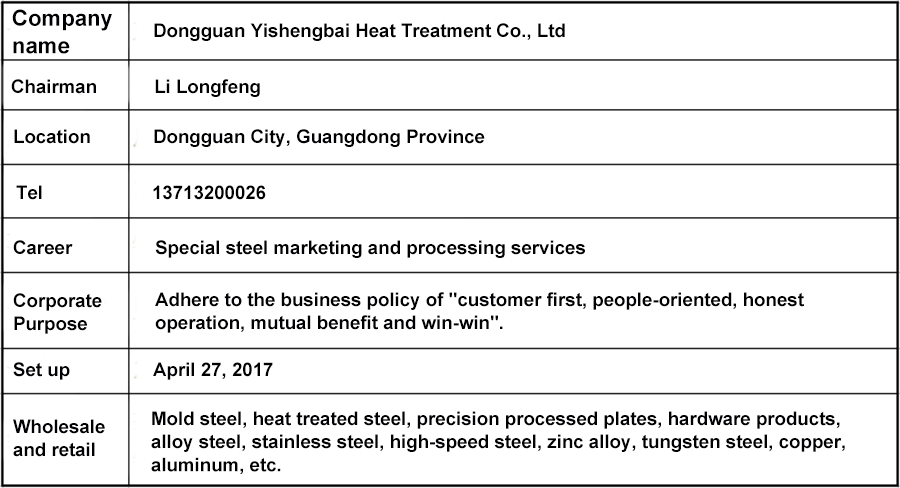 | Company name | Dongguan Yishengbai Heat Treatment Co., Ltd |
|---|---|
| Chairman | Li Longfeng |
| Location | Dongguan City, Guangdong Province |
| Tel | 13713200026 |
| Career | Special steel marketing and processing services |
| Corporate Purpose | Adhere to the business policy of "customer first, people-oriented, honest operation, mutual benefit and win-win". |
| Set up | April 27, 2017 |
| Wholesale and retail | Mold steel, heat treated steel, precision processed plates, hardware products, alloy steel, stainless steel, high-speed steel, zinc alloy, tungsten steel, copper, aluminum, etc. |